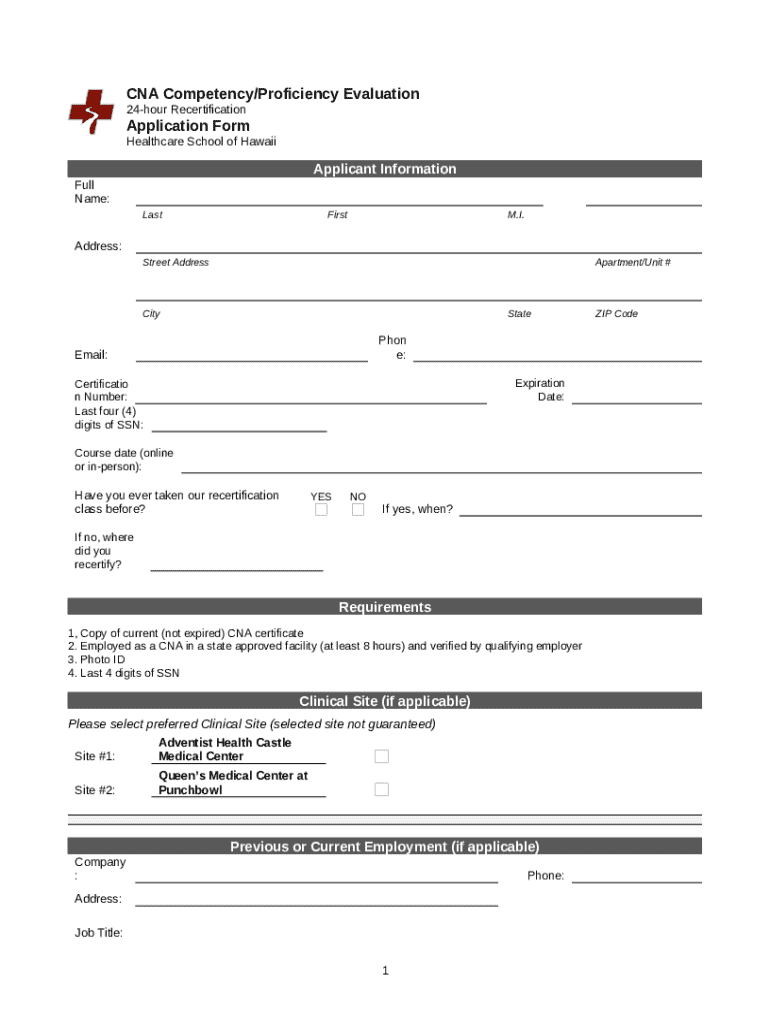 CNA Competency/Proficiency Evaluation
24-hour Recertification

Application Form
Healthcare School of Hawaii

Applicant Information

Full Name:

Last First M.I.

Address:

Street Address Apartment/Unit #

City State ZIP Code

Email: Phone:

Certification Number: Expiration Date:

Last four (4) digits of SSN:

Course date (online or in-person):

Have you ever taken our recertification class before? YES NO If yes, when?

If no, where did you recertify?

Requirements

1, Copy of current (not expired) CNA certificate
2. Employed as a CNA in a state approved facility (at least 8 hours) and verified by qualifying employer
3. Photo ID
4. Last 4 digits of SSN

Clinical Site (if applicable)

Please select preferred Clinical Site (selected site not guaranteed)

Site #1: Adventist Health Castle Medical Center

Site #2: Queen's Medical Center at Punchbowl

Previous or Current Employment (if applicable)

Company: Phone:

Address:

Job Title:

1